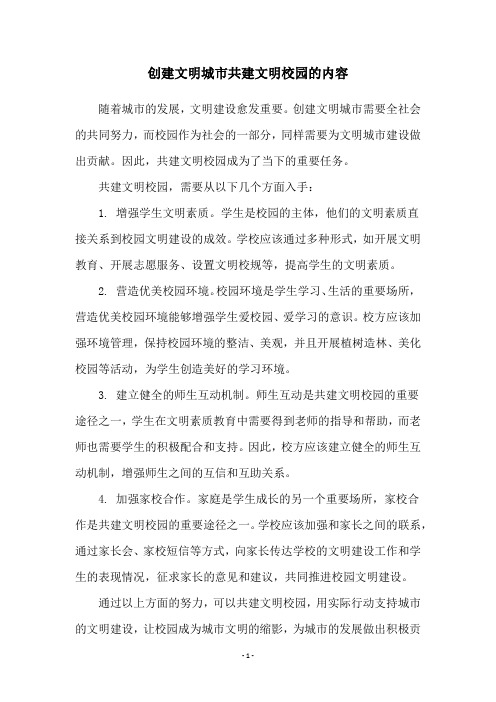 创建文明城市共建文明校园的内容

随着城市的发展，文明建设愈发重要。创建文明城市需要全社会的共同努力，而校园作为社会的一部分，同样需要为文明城市建设做出贡献。因此，共建文明校园成为了当下的重要任务。

共建文明校园，需要从以下几个方面入手：

1. 增强学生文明素质。学生是校园的主体，他们的文明素质直接关系到校园文明建设的成效。学校应该通过多种形式，如开展文明教育、开展志愿服务、设置文明校规等，提高学生的文明素质。

2. 营造优美校园环境。校园环境是学生学习、生活的重要场所，营造优美校园环境能够增强学生爱校园、爱学习的意识。校方应该加强环境管理，保持校园环境的整洁、美观，并且开展植树造林、美化校园等活动，为学生创造美好的学习环境。

3. 建立健全的师生互动机制。师生互动是共建文明校园的重要途径之一，学生在文明素质教育中需要得到老师的指导和帮助，而老师也需要学生的积极配合和支持。因此，校方应该建立健全的师生互动机制，增强师生之间的互信和互助关系。

4. 加强家校合作。家庭是学生成长的另一个重要场所，家校合作是共建文明校园的重要途径之一。学校应该加强和家长之间的联系，通过家长会、家校短信等方式，向家长传达学校的文明建设工作和学生的表现情况，征求家长的意见和建议，共同推进校园文明建设。

通过以上方面的努力，可以共建文明校园，用实际行动支持城市的文明建设，让校园成为城市文明的缩影，为城市的发展做出积极贡

- 1 -